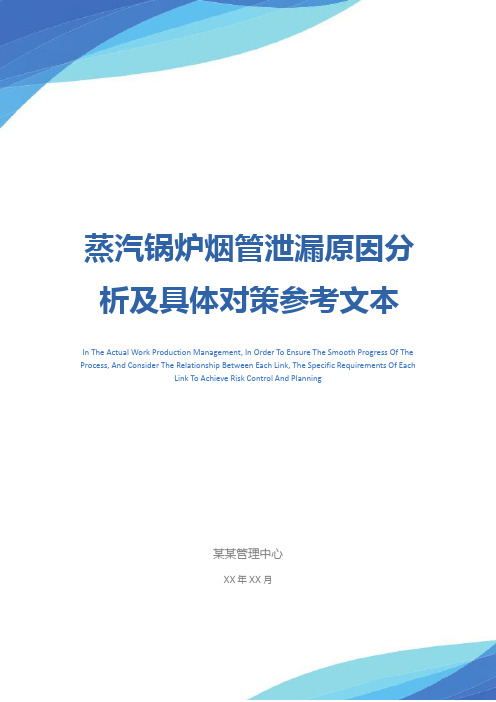 蒸汽锅炉烟管泄漏原因分析及具体对策参考文本

In The Actual Work Production Management, In Order To Ensure The Smooth Progress Of The Process, And Consider The Relationship Between Each Link, The Specific Requirements Of Each Link To Achieve Risk Control And Planning

某某管理中心

XX 年 XX 月